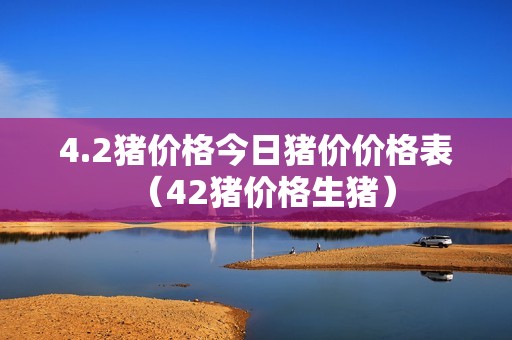 4.2猪价格今日猪价价格表（42猪价格生猪）